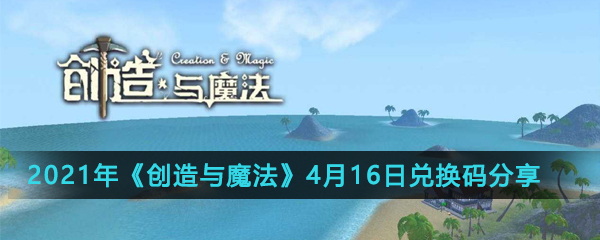 创造与魔法
Creation & Magic

2021年《创造与魔法》4月16日兑换码分享